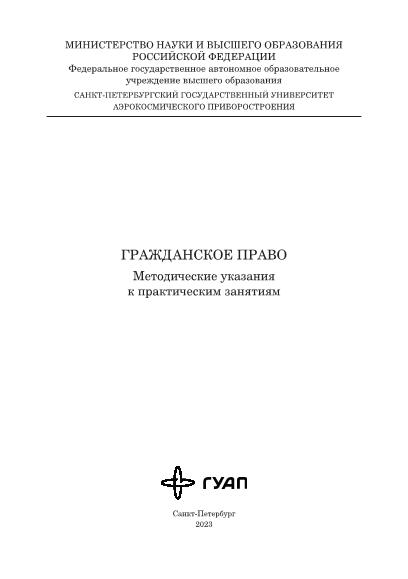 МИНИСТЕРСТВО НАУКИ И ВЫСШЕГО ОБРАЗОВАНИЯ
РОССИЙСКОЙ ФЕДЕРАЦИИ
Федеральное государственное автономное образовательное учреждение высшего образования
САНКТ-ПЕТЕРБУРГСКИЙ ГОСУДАРСТВЕННЫЙ УНИВЕРСИТЕТ
АЭРОКОСМИЧЕСКОГО ПРИБОРОСТРОЕНИЯ

ГРАЖДАНСКОЕ ПРАВО

Методические указания
к практическим занятиям

ГУАП

Санкт-Петербург
2023